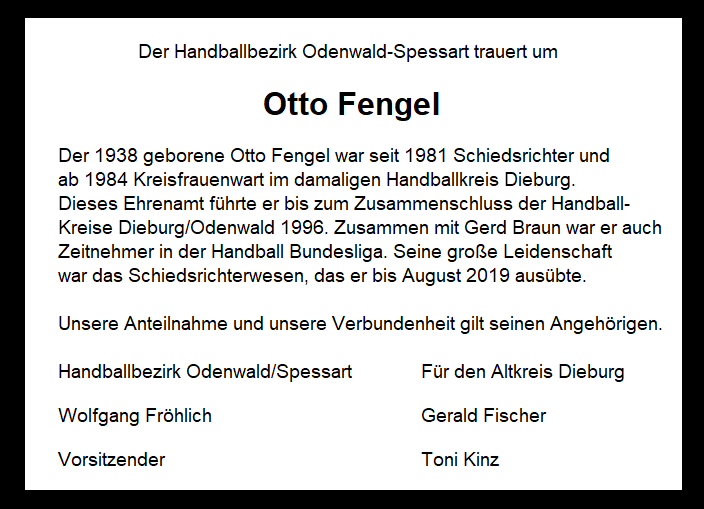 Der Handballbezirk Odenwald-Spessart trauert um

Otto Fengel

Der 1938 geborene Otto Fengel war seit 1981 Schiedsrichter und ab 1984 Kreisfrauenwart im damaligen Handballkreis Dieburg. Dieses Ehrenamt führte er bis zum Zusammenschluss der Handball-Kreise Dieburg/Odenwald 1996. Zusammen mit Gerd Braun war er auch Zeitnehmer in der Handball Bundesliga. Seine große Leidenschaft war das Schiedsrichterwesen, das er bis August 2019 ausübte.

Unsere Anteilnahme und unsere Verbundenheit gilt seinen Angehörigen.

Handballbezirk Odenwald/Spessart

Wolfgang Fröhlich

Vorsitzender

Für den Altkreis Dieburg

Gerald Fischer

Toni Kinz